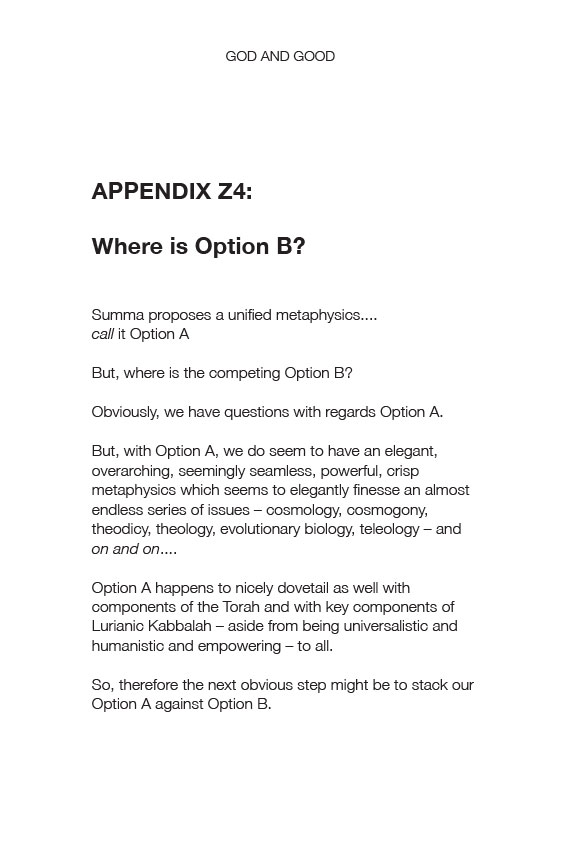 GOD AND GOOD

APPENDIX Z4:

Where is Option B?

Summa proposes a unified metaphysics....
call it Option A

But, where is the competing Option B?

Obviously, we have questions with regards Option A.

But, with Option A, we do seem to have an elegant, overarching, seemingly seamless, powerful, crisp metaphysics which seems to elegantly finesse an almost endless series of issues – cosmology, cosmogony, theodicy, theology, evolutionary biology, teleology – and on and on....

Option A happens to nicely dovetail as well with components of the Torah and with key components of Lurianic Kabbalah – aside from being universalistic and humanistic and empowering – to all.

So, therefore the next obvious step might be to stack our Option A against Option B.